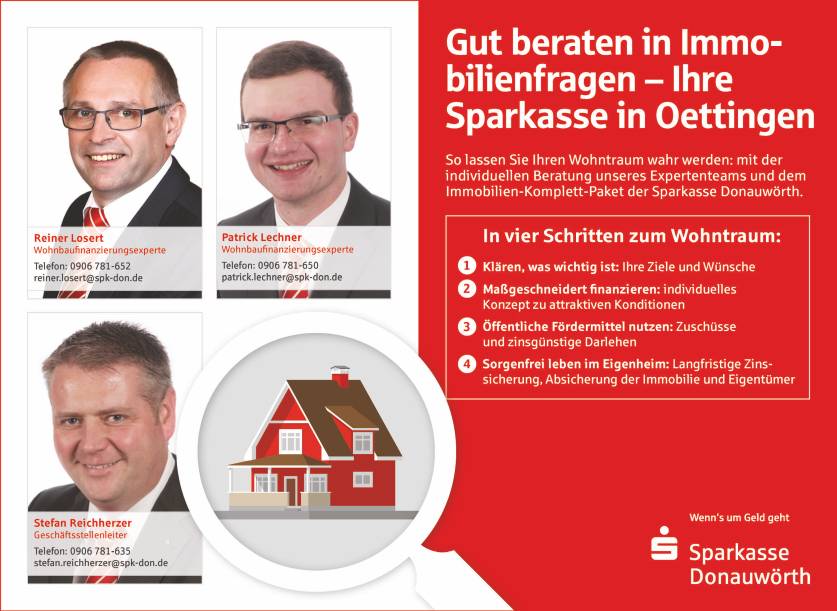 Reiner Losert
Wohnbaufinanzierungsexperte
Telefon: 0906 781-652
reiner.losert@spk-don.de

Patrick Lechner
Wohnbaufinanzierungsexperte
Telefon: 0906 781-650
patrick.lechner@spk-don.de

Stefan Reichherzer
Geschäftsstellenleiter
Telefon: 0906 781-635
stefan.reichherzer@spk-don.de

Gut beraten in Immobilienfragen – Ihre Sparkasse in Oettingen

So lassen Sie Ihren Wohntraum wahr werden: mit der individuellen Beratung unseres Expertenteams und dem Immobilien-Komplett-Paket der Sparkasse Donauwörth.

In vier Schritten zum Wohntraum:

1 Klären, was wichtig ist: Ihre Ziele und Wünsche
2 Maßgeschneidert finanzieren: individuelles Konzept zu attraktiven Konditionen
3 Öffentliche Fördermittel nutzen: Zuschüsse und zinsgünstige Darlehen
4 Sorgenfrei leben im Eigenheim: Langfristige Zinssicherung, Absicherung der Immobilie und Eigentümer

Wenn's um Geld geht

Sparkasse
Donauwörth